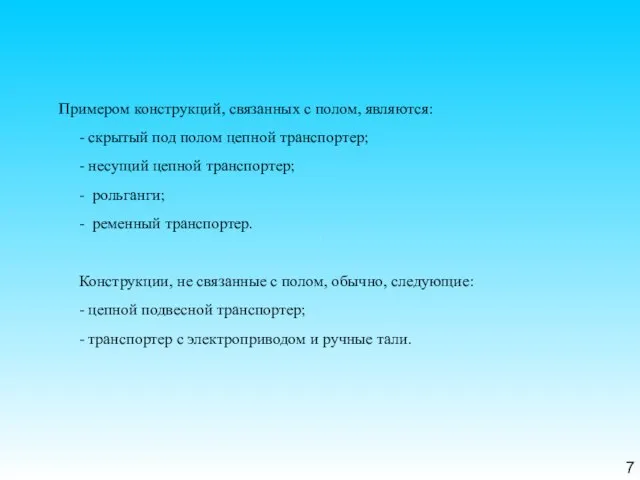 Примером конструкций, связанных с полом, являются:

- скрытый под полом цепной транспортер;

- несущий цепной транспортер;

- рольганги;

- ременный транспортер.

Конструкции, не связанные с полом, обычно, следующие:

- цепной подвесной транспортер;

- транспортер с электроприводом и ручные тали.

7